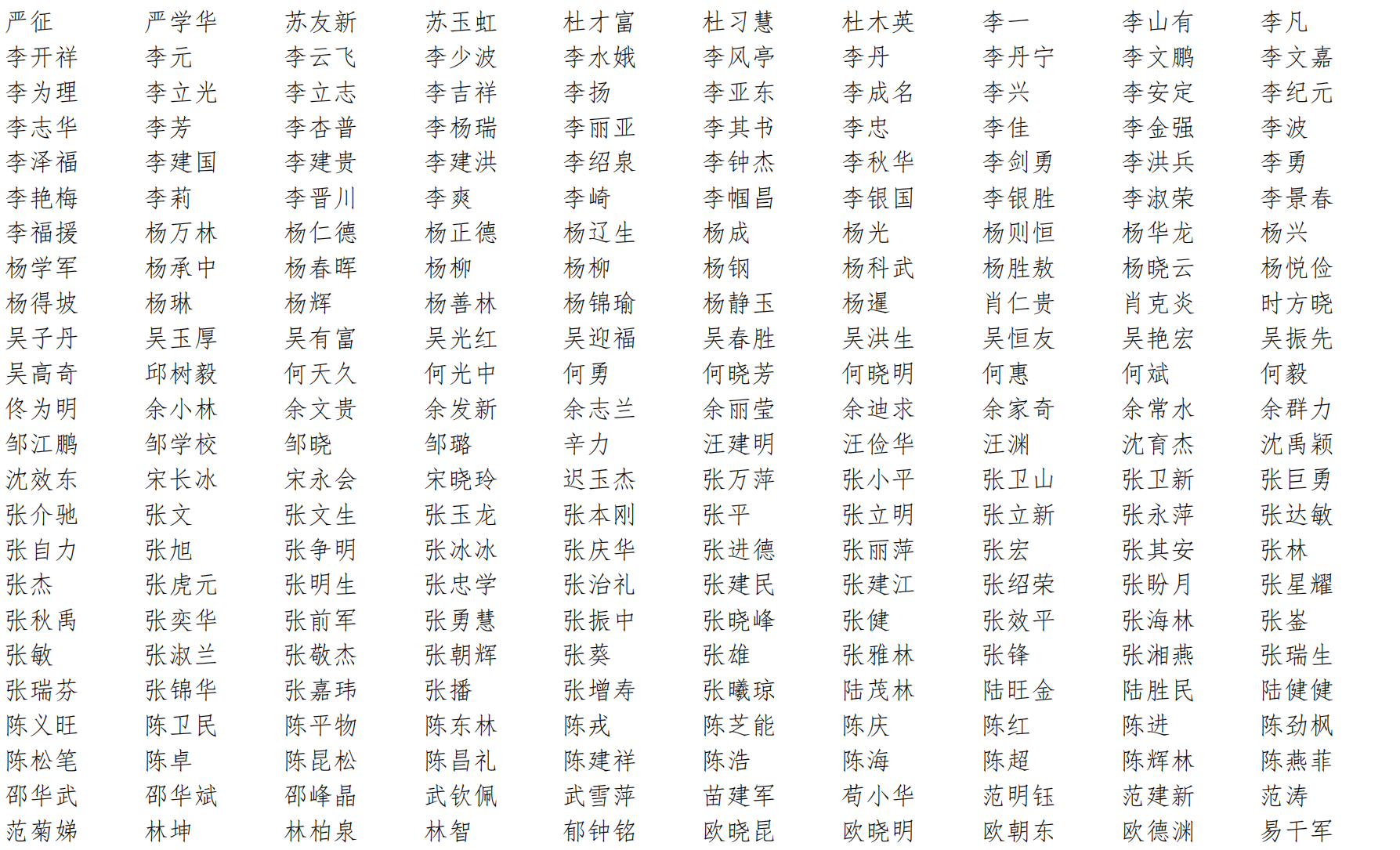 严征 严学华 苏友新 苏玉虹 杜才富 杜习慧 杜木英 李一 李山有 李凡
李开祥 李元 李云飞 李少波 李水娥 李风亭 李丹 李丹宁 李文鹏 李文嘉
李为理 李立光 李立志 李吉祥 李扬 李亚东 李成名 李兴 李安定 李纪元
李志华 李芳 李杏普 李杨瑞 李丽亚 李其书 李忠 李佳 李金强 李波
李泽福 李建国 李建贵 李建洪 李绍泉 李钟杰 李秋华 李剑勇 李洪兵 李勇
李艳梅 李莉 李晋川 李爽 李崎 李帼昌 李银国 李银胜 李淑荣 李景春
李福援 杨万林 杨仁德 杨正德 杨辽生 杨成 杨光 杨则恒 杨华龙 杨兴
杨学军 杨承中 杨春晖 杨柳 杨柳 杨钢 杨科武 杨胜敖 杨晓云 杨悦俭
杨得坡 杨琳 杨辉 杨善林 杨锦瑜 杨静玉 杨暹 肖仁贵 肖克炎 时方晓
吴子丹 吴玉厚 吴有富 吴光红 吴迎福 吴春胜 吴洪生 吴恒友 吴艳宏 吴振先
吴高奇 邱树毅 何天久 何光中 何勇 何晓芳 何晓明 何惠 何斌 何毅
佟为明 余小林 余文贵 余发新 余志兰 余丽莹 余迪求 余家奇 余常水 余群力
邹江鹏 邹学校 邹晓 邹璐 辛力 汪建明 汪俭华 汪渊 沈育杰 沈禹颖
沈效东 宋长冰 宋永会 宋晓玲 迟玉杰 张万萍 张小平 张卫山 张卫新 张巨勇
张介驰 张文 张文生 张玉龙 张本刚 张平 张立明 张立新 张永萍 张达敏
张自力 张旭 张争明 张冰冰 张庆华 张进德 张丽萍 张宏 张其安 张林
张杰 张虎元 张明生 张忠学 张治礼 张建民 张建江 张绍荣 张盼月 张星耀
张秋禹 张奕华 张前军 张勇慧 张振中 张晓峰 张健 张效平 张海林 张崟
张敏 张淑兰 张敬杰 张朝辉 张葵 张雄 张雅林 张锋 张湘燕 张瑞生
张瑞芬 张锦华 张嘉玮 张播 张增寿 张曦琼 陆茂林 陆旺金 陆胜民 陆健健
陈义旺 陈卫民 陈平物 陈东林 陈戎 陈芝能 陈庆 陈红 陈进 陈劲枫
陈松笔 陈卓 陈昆松 陈昌礼 陈建祥 陈浩 陈海 陈超 陈辉林 陈燕菲
邵华武 邵华斌 邵峰晶 武钦佩 武雪萍 苗建军 苟小华 范明钰 范建新 范涛
范菊娣 林坤 林柏泉 林智 郁钟铭 欧晓昆 欧晓明 欧朝东 欧德渊 易干军